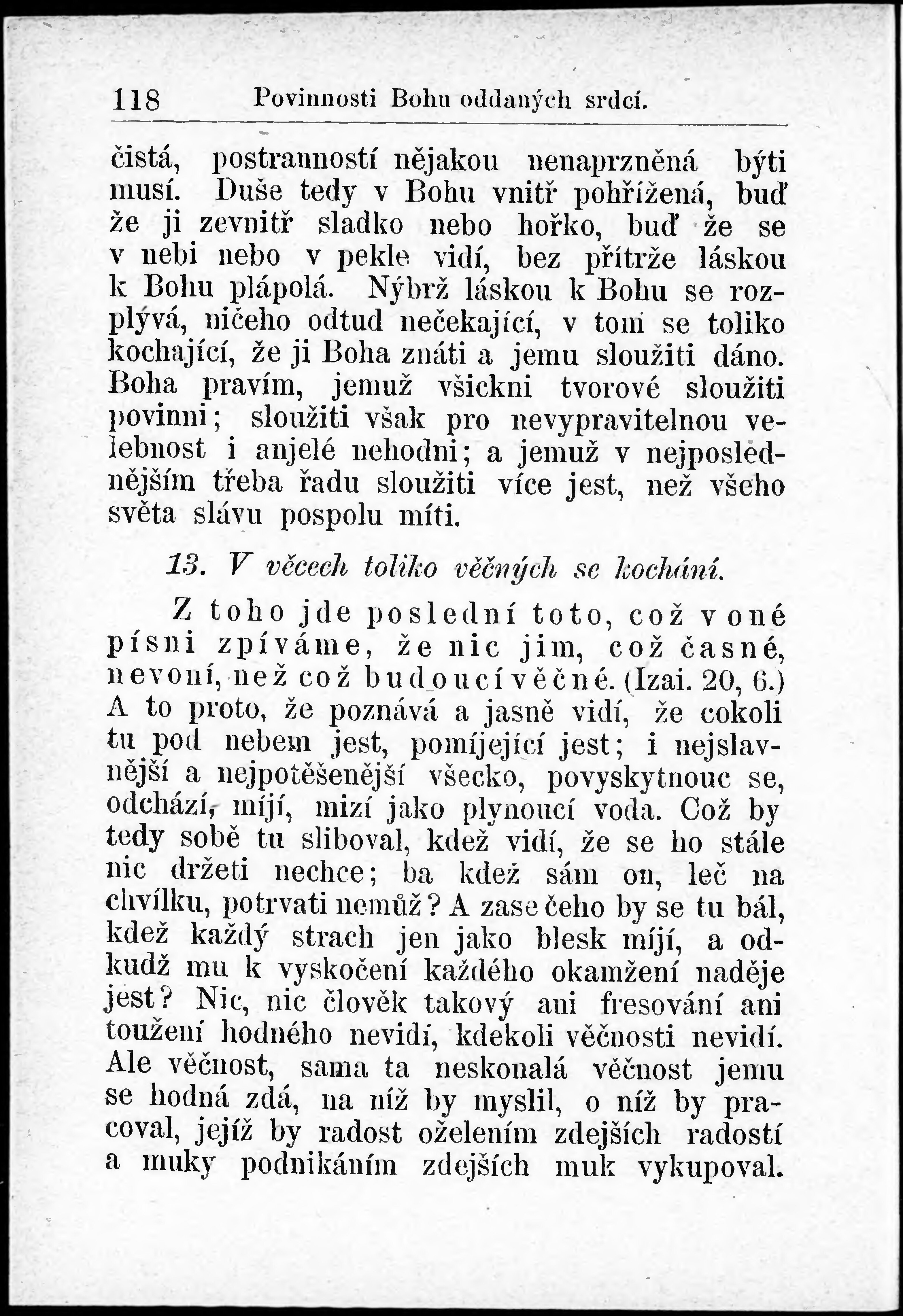 118 Povinnosti Bohu oddaných srdcí.

čistá, postranností nějakou nenaprzněná býti musí. Duše tedy v Bohu vnitř pohřížená, buď že ji zevnitř sladko nebo hořko, buď že se v nebi nebo v pekle vidí, bez přítrže láskou k Bohu plápolá. Nýbrž láskou k Bohu se rozplývá, ničeho odtud nečekající, v tom se toliko kochající, že ji Boha znáti a jemu sloužiti dáno. Boha pravím, jemuž všickni tvorové sloužiti povinni; sloužiti však pro nevypravitelnou velebnost i anjelé nehodni; a jemuž v nejposlednějším třeba řadu sloužiti více jest, než všeho světa slávu pospolu míti.

13. V věcech toliko věčných se kochání.

Z toho jde poslední toto, což v oné písni zpíváme, že nic jim, což časné, nevoní, než což budoucí věčné. (Izai. 20, 6.) A to proto, že poznává a jasně vidí, že cokoli tu pod nebem jest, pomíjející jest; i nejslavnější a nejpotěšenější všecko, povyskytnouc se, odchází, míjí, mizí jako plynoucí voda. Což by tedy sobě tu sliboval, kdež vidí, že se ho stále nic držeti nechce; ba kdež sám on, leč na chvílku, potrvati nemůž? A zase čeho by se tu bál, kdež každý strach jen jako blesk míjí, a odkudž mu k vyskočení každého okamžení naděje jest? Nic, nic člověk takový ani fresování ani toužení hodného nevidí, kdekoli věčnosti nevidí. Ale věčnost, sama ta neskonalá věčnost jemu se hodná zdá, na níž by myslil, o níž by pracoval, jejíž by radost oželením zdejších radostí a muky podnikáním zdejších muk vykupoval.